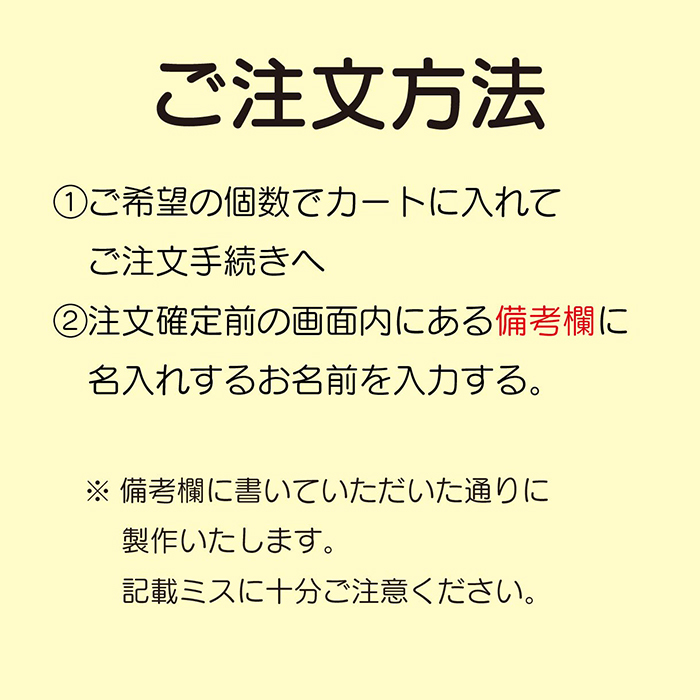 ご注文方法

①ご希望の個数でカートに入れてご注文手続きへ

②注文確定前の画面内にある備考欄に名入れするお名前を入力する。

※ 備考欄に書いていただいた通りに製作いたします。
記載ミスに十分ご注意ください。